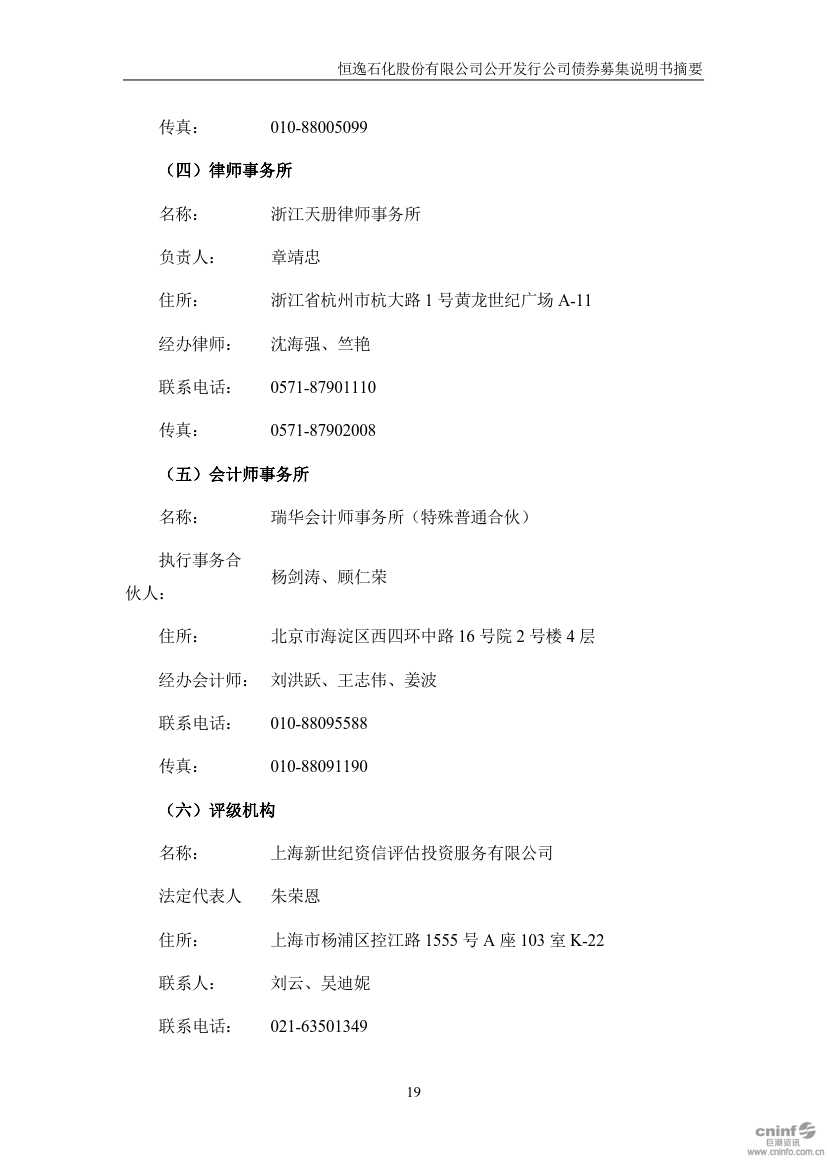 恒逸石化股份有限公司公开发行公司债券募集说明书摘要

传真： 010-88005099

（四）律师事务所

名称： 浙江天册律师事务所

负责人： 章靖忠

住所： 浙江省杭州市杭大路 1 号黄龙世纪广场 A-11

经办律师： 沈海强、竺艳

联系电话： 0571-87901110

传真： 0571-87902008

（五）会计师事务所

名称： 瑞华会计师事务所（特殊普通合伙）

执行事务合伙人： 杨剑涛、顾仁荣

住所： 北京市海淀区西四环中路 16 号院 2 号楼 4 层

经办会计师： 刘洪跃、王志伟、姜波

联系电话： 010-88095588

传真： 010-88091190

（六）评级机构

名称： 上海新世纪资信评估投资服务有限公司

法定代表人 朱荣恩

住所： 上海市杨浦区控江路 1555 号 A 座 103 室 K-22

联系人： 刘云、吴迪妮

联系电话： 021-63501349

19

cninf 巨潮资讯 www.cninfo.com.cn